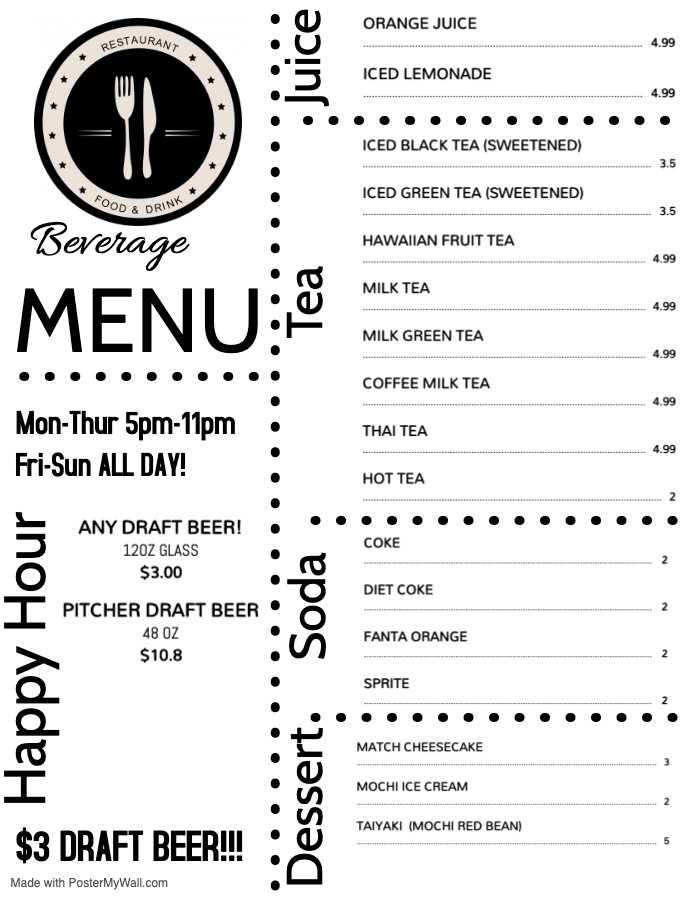 RESTAURANT
FOOD & DRINK

Beverage
MENU

Mon-Thur 5pm-11pm
Fri-Sun ALL DAY!

Happy Hour

ANY DRAFT BEER!
12OZ GLASS
$3.00

PITCHER DRAFT BEER
48 OZ
$10.8

$3 DRAFT BEER!!!

Made with PosterMyWall.com

Juice

ORANGE JUICE 4.99
ICED LEMONADE 4.99

Tea

ICED BLACK TEA (SWEETENED) 3.5
ICED GREEN TEA (SWEETENED) 3.5
HAWAIIAN FRUIT TEA 4.99
MILK TEA 4.99
MILK GREEN TEA 4.99
COFFEE MILK TEA 4.99
THAI TEA 4.99
HOT TEA 2

Soda

COKE 2
DIET COKE 2
FANTA ORANGE 2
SPRITE 2

Dessert

MATCH CHEESECAKE 3
MOCHI ICE CREAM 2
TAIYAKI (MOCHI RED BEAN) 5